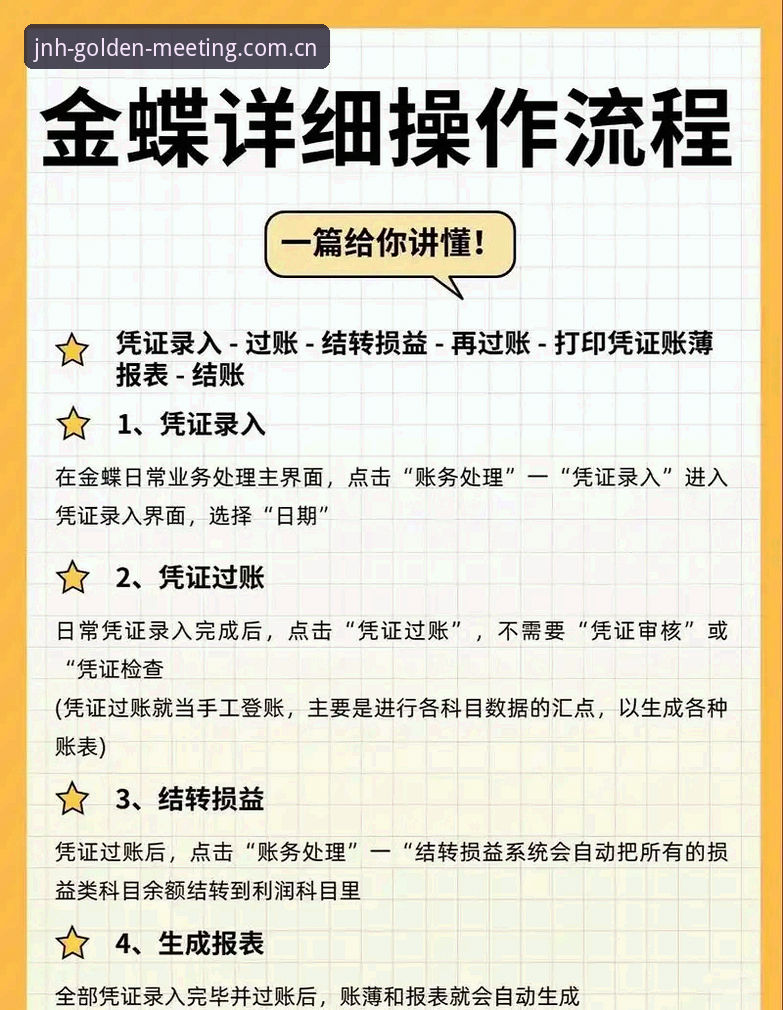 jnh-golden-meeting.com.cn

金蝶详细操作流程

一篇给你讲懂!

凭证录入 - 过账 - 结转损益 - 再过账 - 打印凭证账薄报表 - 结账

1、凭证录入

在金蝶日常业务处理主界面，点击“账务处理”一“凭证录入”进入凭证录入界面，选择“日期”

2、凭证过账

日常凭证录入完成后，点击“凭证过账”，不需要“凭证审核”或“凭证检查

(凭证过账就当手工登账，主要是进行各科目数据的汇点，以生成各种账表)

3、结转损益

凭证过账后，点击“账务处理”一“结转损益系统会自动把所有的损益类科目余额结转到利润科目里

4、生成报表

全部凭证录入完毕并过账后，账薄和报表就会自动生成